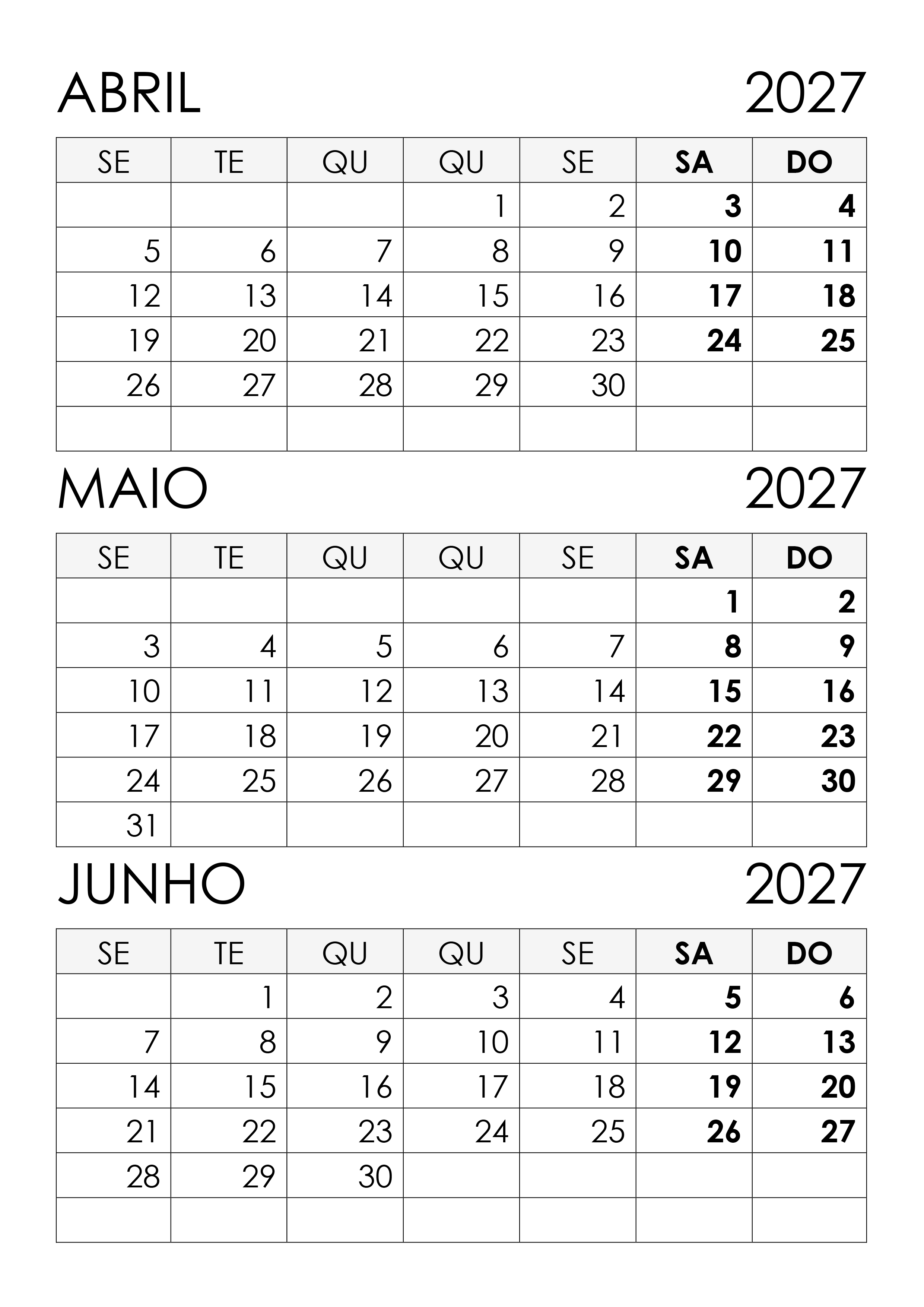 ABRIL 2027

| SE | TE | QU | QU | SE | SA | DO |
|---|---|---|---|---|---|---|
|  |  |  | 1 | 2 | 3 | 4 |
| 5 | 6 | 7 | 8 | 9 | 10 | 11 |
| 12 | 13 | 14 | 15 | 16 | 17 | 18 |
| 19 | 20 | 21 | 22 | 23 | 24 | 25 |
| 26 | 27 | 28 | 29 | 30 |  |  |
|  |  |  |  |  |  |  |

MAIO 2027

| SE | TE | QU | QU | SE | SA | DO |
|---|---|---|---|---|---|---|
|  |  |  |  |  | 1 | 2 |
| 3 | 4 | 5 | 6 | 7 | 8 | 9 |
| 10 | 11 | 12 | 13 | 14 | 15 | 16 |
| 17 | 18 | 19 | 20 | 21 | 22 | 23 |
| 24 | 25 | 26 | 27 | 28 | 29 | 30 |
| 31 |  |  |  |  |  |  |

JUNHO 2027

| SE | TE | QU | QU | SE | SA | DO |
|---|---|---|---|---|---|---|
|  | 1 | 2 | 3 | 4 | 5 | 6 |
| 7 | 8 | 9 | 10 | 11 | 12 | 13 |
| 14 | 15 | 16 | 17 | 18 | 19 | 20 |
| 21 | 22 | 23 | 24 | 25 | 26 | 27 |
| 28 | 29 | 30 |  |  |  |  |
|  |  |  |  |  |  |  |